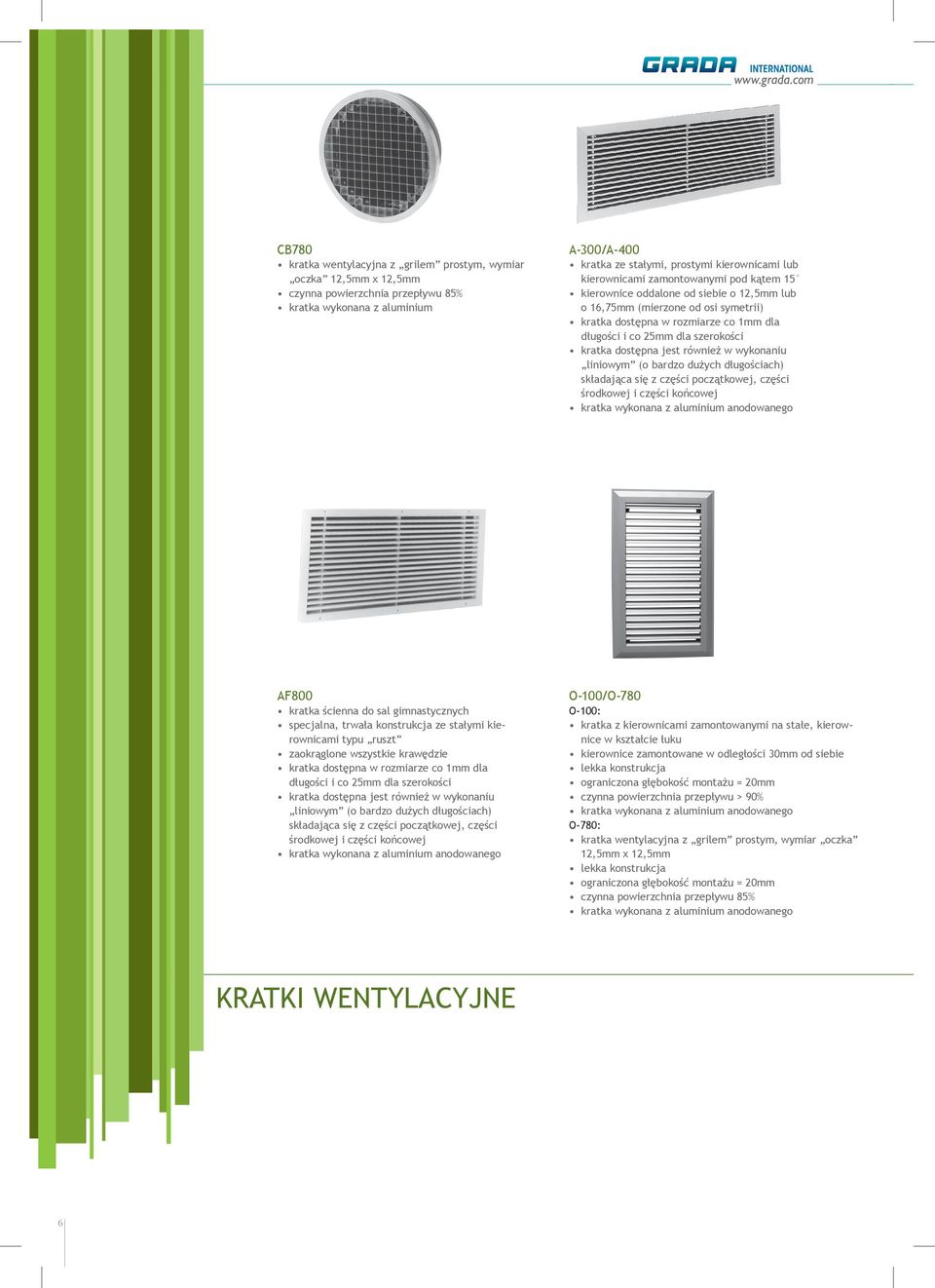 GRADA INTERNATIONAL
www.grada.com

CB780
• kratka wentylacyjna z „grilem” prostym, wymiar „oczka” 12,5mm x 12,5mm
• czynna powierzchnia przepływu 85%
• kratka wykonana z aluminium

A-300/A-400
• kratka ze stałymi, prostymi kierownicami lub kierownicami zamontowanymi pod kątem 15°
• kierownice oddalone od siebie o 12,5mm lub o 16,75mm (mierzone od osi symetrii)
• kratka dostępna w rozmiarze co 1mm dla długości i co 25mm dla szerokości
• kratka dostępna jest również w wykonaniu „liniowym” (o bardzo dużych długościach) składająca się z części początkowej, części środkowej i części końcowej
• kratka wykonana z aluminium anodowanego

AF800
• kratka ścienna do sal gimnastycznych
• specjalna, trwała konstrukcja ze stałymi kierownicami typu „ruszt”
• zaokrąglone wszystkie krawędzie
• kratka dostępna w rozmiarze co 1mm dla długości i co 25mm dla szerokości
• kratka dostępna jest również w wykonaniu „liniowym” (o bardzo dużych długościach) składająca się z części początkowej, części środkowej i części końcowej
• kratka wykonana z aluminium anodowanego

O-100/O-780
O-100:
• kratka z kierownicami zamontowanymi na stałe, kierownice w kształcie łuku
• kierownice zamontowane w odległości 30mm od siebie
• lekka konstrukcja
• ograniczona głębokość montażu = 20mm
• czynna powierzchnia przepływu > 90%
• kratka wykonana z aluminium anodowanego
O-780:
• kratka wentylacyjna z „grilem” prostym, wymiar „oczka” 12,5mm x 12,5mm
• lekka konstrukcja
• ograniczona głębokość montażu = 20mm
• czynna powierzchnia przepływu 85%
• kratka wykonana z aluminium anodowanego

KRATKI WENTYLACYJNE

6